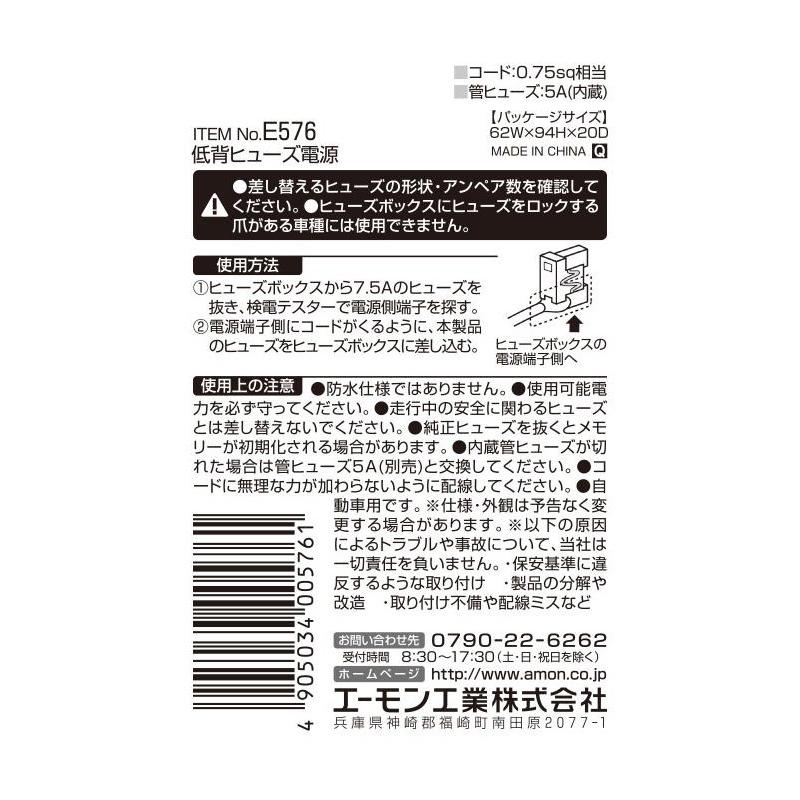 ■コード:0.75sq相当
■管ヒューズ:5A(内蔵)

【パッケージサイズ】
62W×94H×20D
MADE IN CHINA Q

ITEM No.E576
低背ヒューズ電源

●差し替えるヒューズの形状・アンペア数を確認してください。●ヒューズボックスにヒューズをロックする爪がある車種には使用できません。

使用方法
①ヒューズボックスから7.5Aのヒューズを抜き、検電テスターで電源側端子を探す。
②電源端子側にコードがくるように、本製品のヒューズをヒューズボックスに差し込む。

ヒューズボックスの電源端子側へ

使用上の注意 ●防水仕様ではありません。●使用可能電力を必ず守ってください。●走行中の安全に関わるヒューズとは差し替えないでください。●純正ヒューズを抜くとメモリーが初期化される場合があります。●内蔵管ヒューズが切れた場合は管ヒューズ5A(別売)と交換してください。●コードに無理な力が加わらないように配線してください。●自動車用です。※仕様・外観は予告なく変更する場合があります。※以下の原因によるトラブルや事故について、当社は一切責任を負いません。・保安基準に違反するような取り付け ・製品の分解や改造 ・取り付け不備や配線ミスなど

4 905034 005761

お問い合わせ先 0790-22-6262
受付時間 8:30～17:30(土・日・祝日を除く)
ホームページ http://www.amon.co.jp
エーモン工業株式会社
兵庫県神崎郡福崎町南田原2077-1